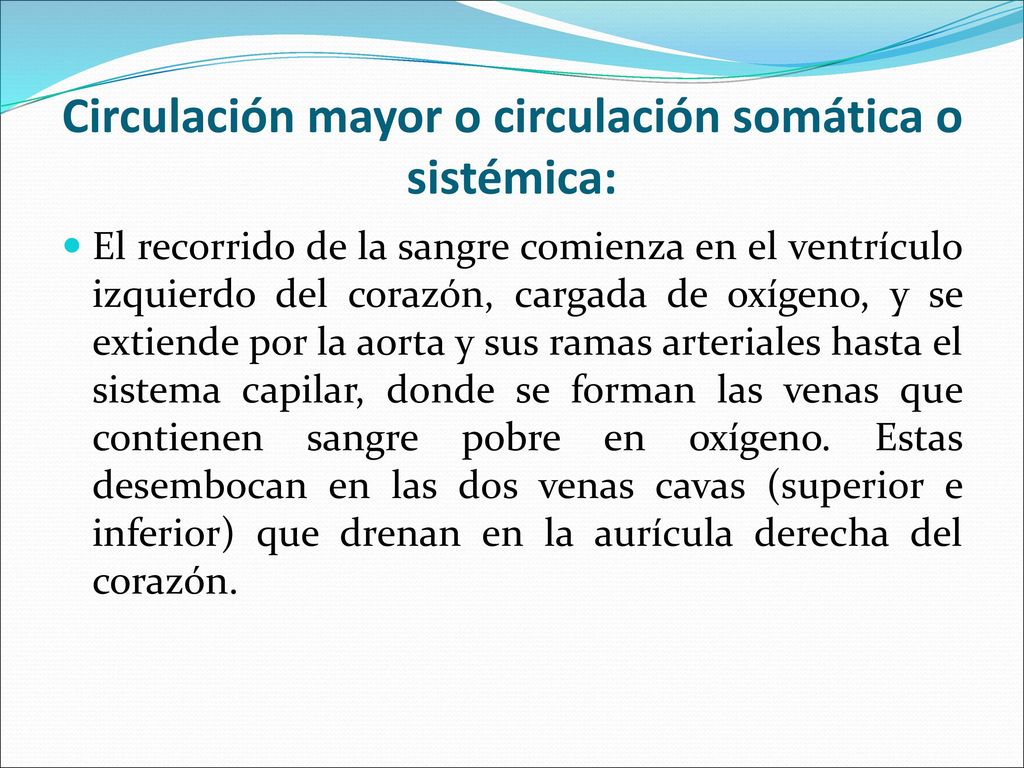 Circulación mayor o circulación somática o sistémica:

El recorrido de la sangre comienza en el ventrículo izquierdo del corazón, cargada de oxígeno, y se extiende por la aorta y sus ramas arteriales hasta el sistema capilar, donde se forman las venas que contienen sangre pobre en oxígeno. Estas desembocan en las dos venas cavas (superior e inferior) que drenan en la aurícula derecha del corazón.